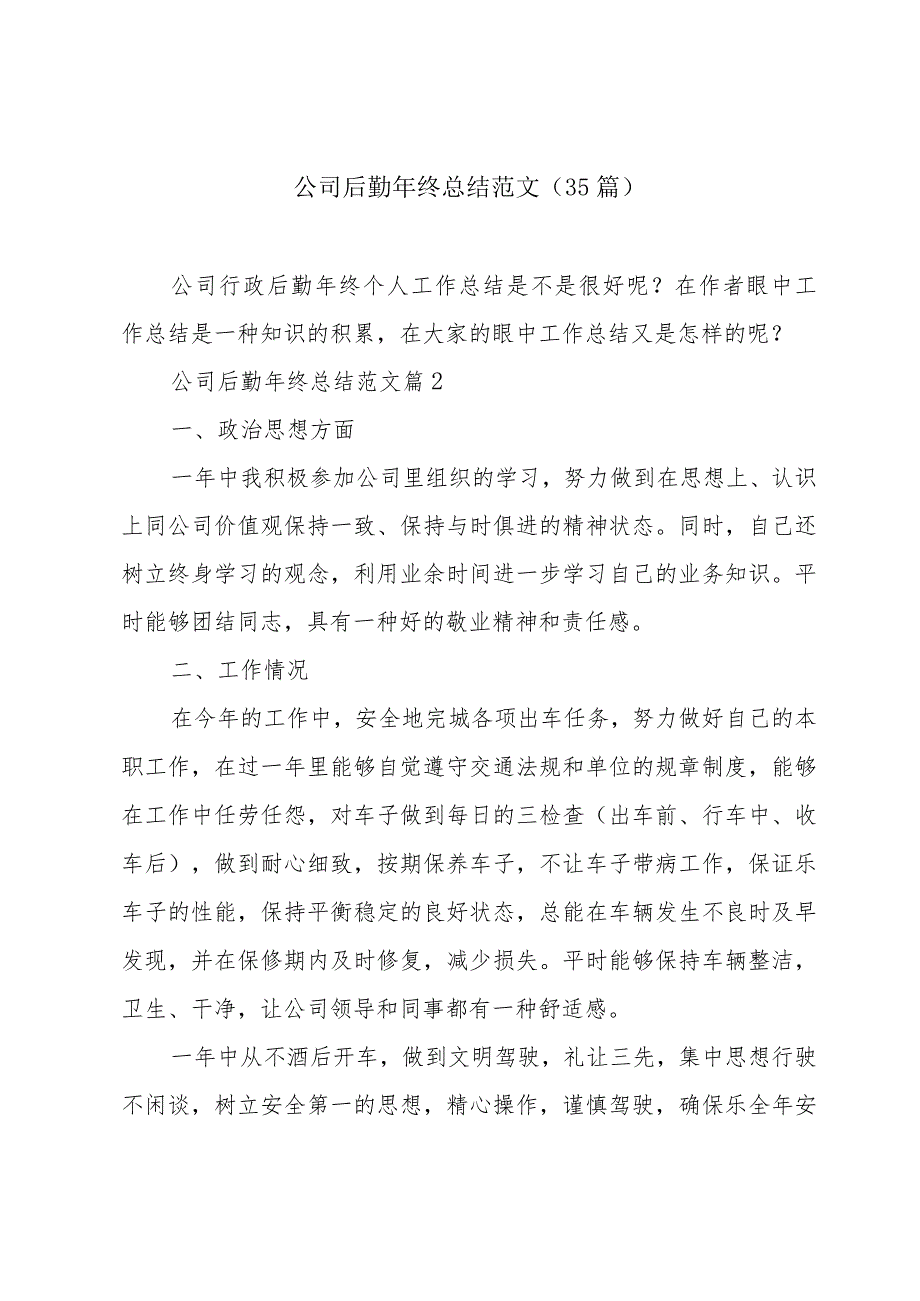 公司后勤年终总结范文（35篇）

公司行政后勤年终个人工作总结是不是很好呢？在作者眼中工作总结是一种知识的积累，在大家的眼中工作总结又是怎样的呢？

公司后勤年终总结范文篇2

一、政治思想方面

一年中我积极参加公司里组织的学习，努力做到在思想上、认识上同公司价值观保持一致、保持与时俱进的精神状态。同时，自己还树立终身学习的观念，利用业余时间进一步学习自己的业务知识。平时能够团结同志，具有一种好的敬业精神和责任感。

二、工作情况

在今年的工作中，安全地完城各项出车任务，努力做好自己的本职工作，在过一年里能够自觉遵守交通法规和单位的规章制度，能够在工作中任劳任怨，对车子做到每日的三检查（出车前、行车中、收车后），做到耐心细致，按期保养车子，不让车子带病工作，保证乐车子的性能，保持平衡稳定的良好状态，总能在车辆发生不良时及早发现，并在保修期内及时修复，减少损失。平时能够保持车辆整洁，卫生、干净，让公司领导和同事都有一种舒适感。

一年中从不酒后开车，做到文明驾驶，礼让三先，集中思想行驶不闲谈，树立安全第一的思想，精心操作，谨慎驾驶，确保乐全年安